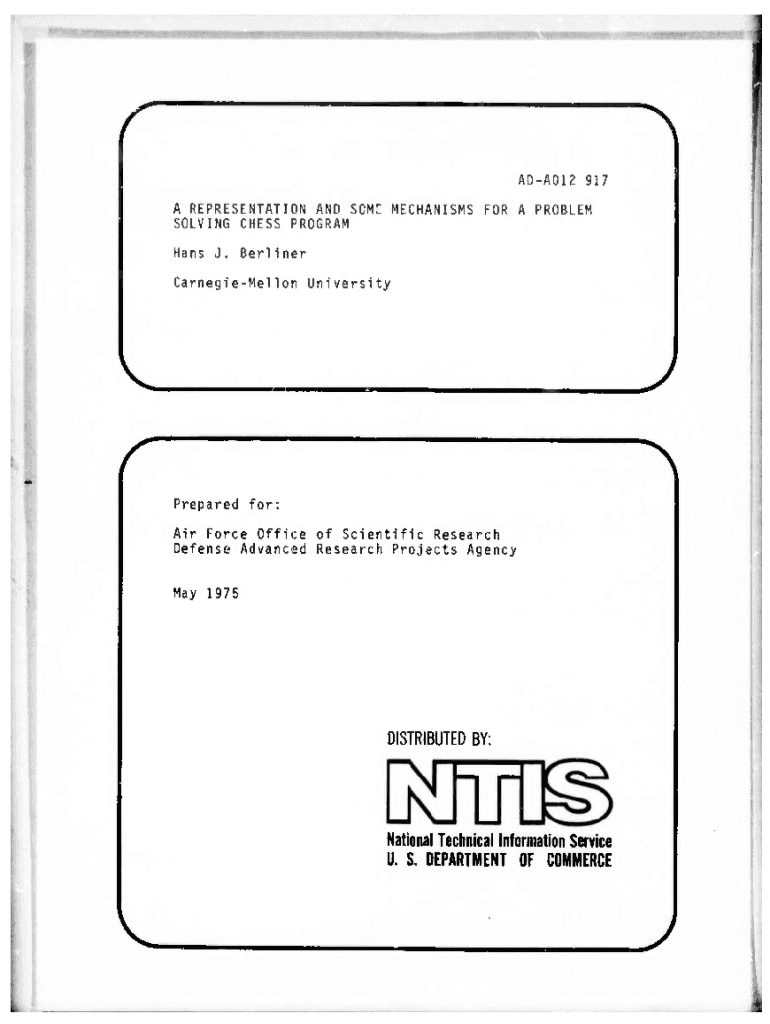 AD-A012 917

A REPRESENTATION AND SOME MECHANISMS FOR A PROBLEM SOLVING CHESS PROGRAM

Hans J. Berliner

Carnegie-Mellon University

Prepared for:

Air Force Office of Scientific Research
Defense Advanced Research Projects Agency

May 1975

DISTRIBUTED BY:

NTIS

National Technical Information Service
U. S. DEPARTMENT OF COMMERCE